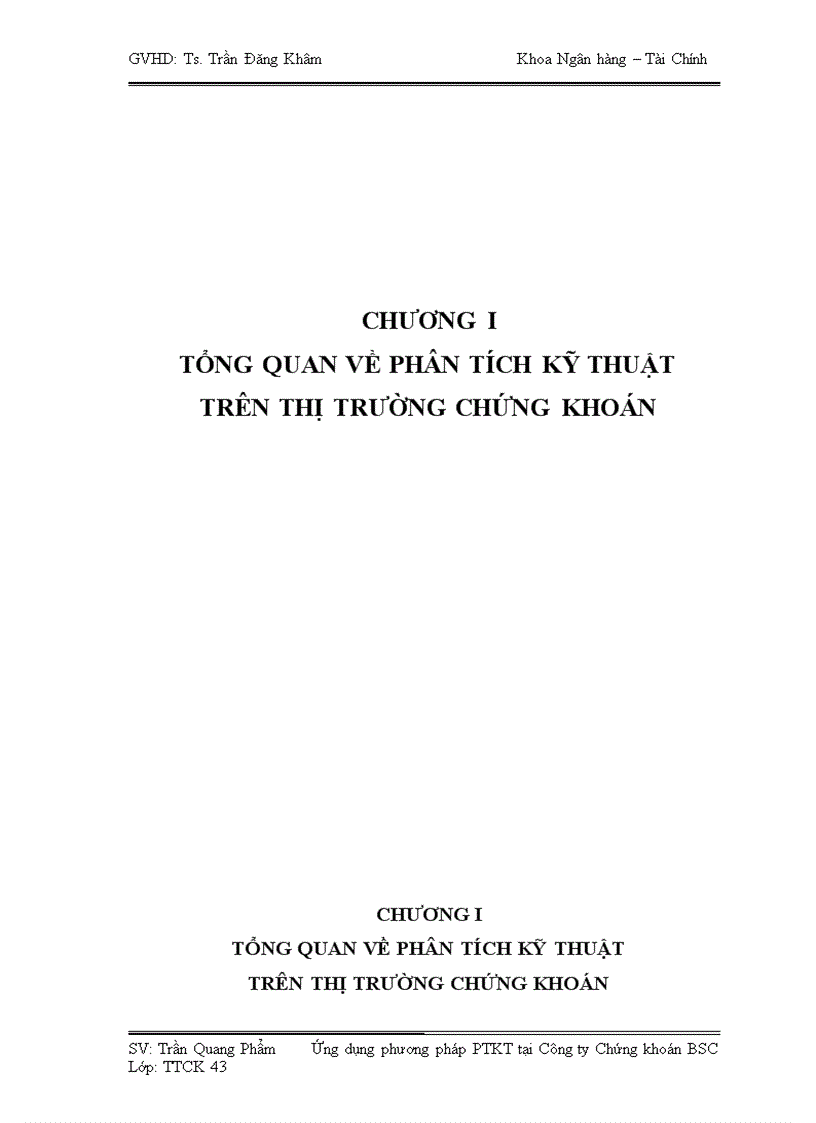 GVHD: Ts. Trần Đăng Khâm Khoa Ngân hàng – Tài Chính

CHƯƠNG I
TỔNG QUAN VỀ PHÂN TÍCH KỸ THUẬT
TRÊN THỊ TRƯỜNG CHỨNG KHOÁN

CHƯƠNG I
TỔNG QUAN VỀ PHÂN TÍCH KỸ THUẬT
TRÊN THỊ TRƯỜNG CHỨNG KHOÁN

SV: Trần Quang Phẩm Ứng dụng phương pháp PTKT tại Công ty Chứng khoán BSC
Lớp: TTCK 43